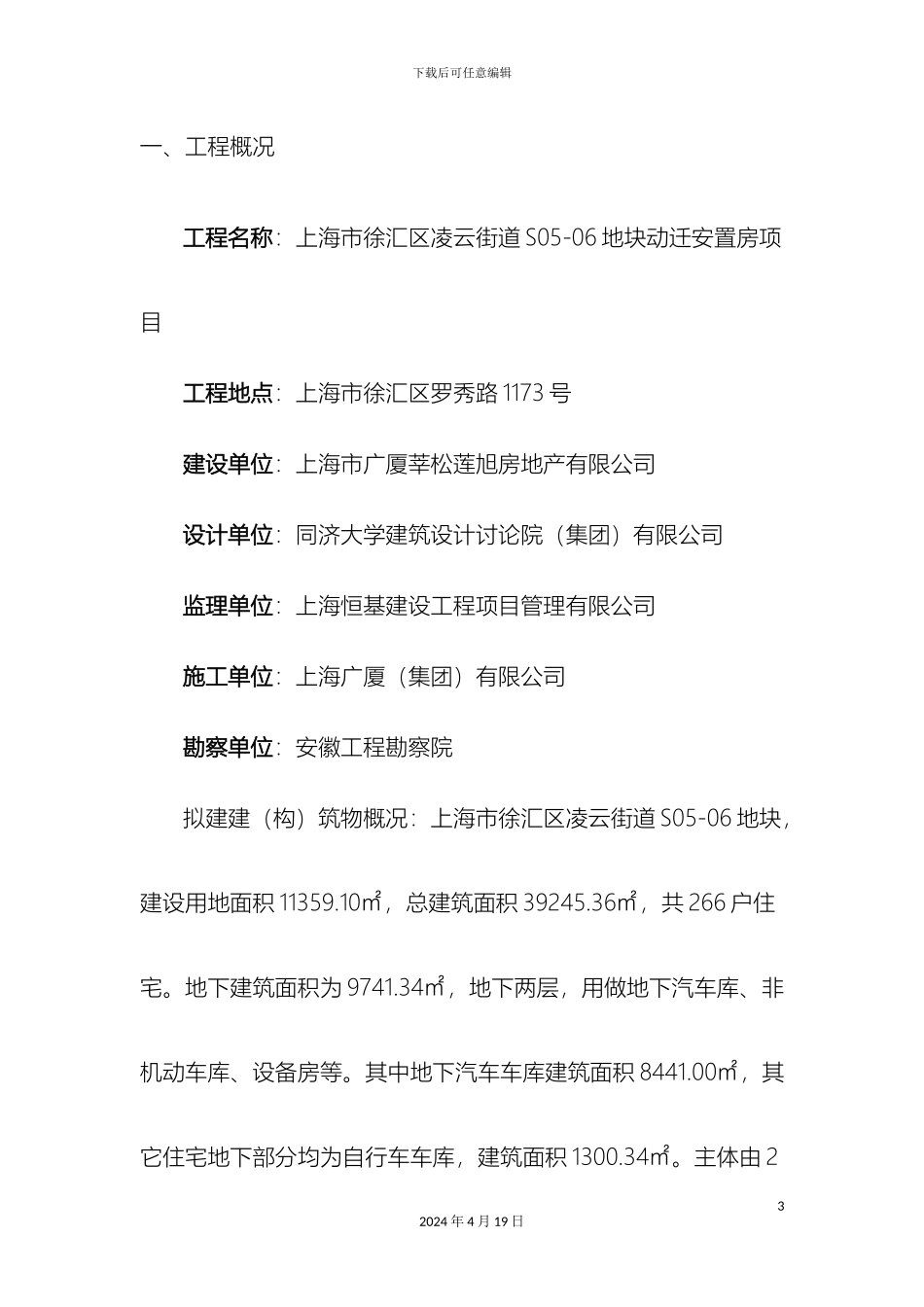 下载后可任意编辑

一、工程概况

工程名称：上海市徐汇区凌云街道 S05-06 地块动迁安置房项目

工程地点：上海市徐汇区罗秀路 1173 号

建设单位：上海市广厦莘松莲旭房地产有限公司

设计单位：同济大学建筑设计讨论院（集团）有限公司

监理单位：上海恒基建设工程项目管理有限公司

施工单位：上海广厦（集团）有限公司

勘察单位：安徽工程勘察院

拟建建（构）筑物概况：上海市徐汇区凌云街道 S05-06 地块，建设用地面积 11359.10㎡，总建筑面积 39245.36㎡，共 266 户住宅。地下建筑面积为 9741.34㎡，地下两层，用做地下汽车库、非机动车库、设备房等。其中地下汽车车库建筑面积 8441.00㎡，其它住宅地下部分均为自行车车库，建筑面积 1300.34㎡。主体由 2

3

2024 年 4 月 19 日